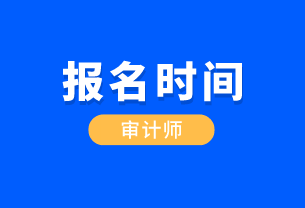 报名时间

审计师